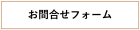 お問合せフォーム